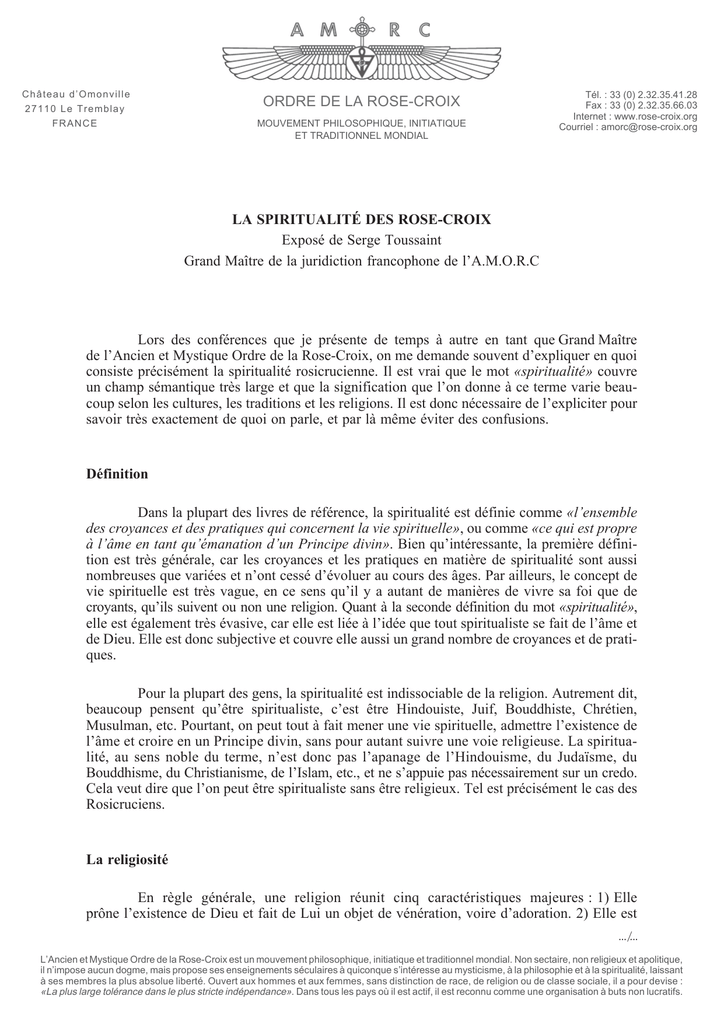 A M O R C

Château d'Omonville
27110 Le Tremblay
FRANCE

ORDRE DE LA ROSE-CROIX
MOUVEMENT PHILOSOPHIQUE, INITIATIQUE ET TRADITIONNEL MONDIAL

Tél. : 33 (0) 2.32.35.41.28
Fax : 33 (0) 2.32.35.66.03
Internet : www.rose-croix.org
Courriel : amorc@rose-croix.org

LA SPIRITUALITÉ DES ROSE-CROIX
Exposé de Serge Toussaint
Grand Maître de la juridiction francophone de l'A.M.O.R.C

Lors des conférences que je présente de temps à autre en tant que Grand Maître de l'Ancien et Mystique Ordre de la Rose-Croix, on me demande souvent d'expliquer en quoi consiste précisément la spiritualité rosicrucienne. Il est vrai que le mot «spiritualité» couvre un champ sémantique très large et que la signification que l'on donne à ce terme varie beaucoup selon les cultures, les traditions et les religions. Il est donc nécessaire de l'expliciter pour savoir très exactement de quoi on parle, et par là même éviter des confusions.

Définition

Dans la plupart des livres de référence, la spiritualité est définie comme «l'ensemble des croyances et des pratiques qui concernent la vie spirituelle», ou comme «ce qui est propre à l'âme en tant qu'émanation d'un Principe divin». Bien qu'intéressante, la première définition est très générale, car les croyances et les pratiques en matière de spiritualité sont aussi nombreuses que variées et n'ont cessé d'évoluer au cours des âges. Par ailleurs, le concept de vie spirituelle est très vague, en ce sens qu'il y a autant de manières de vivre sa foi que de croyants, qu'ils suivent ou non une religion. Quant à la seconde définition du mot «spiritualité», elle est également très évasive, car elle est liée à l'idée que tout spiritualiste se fait de l'âme et de Dieu. Elle est donc subjective et couvre elle aussi un grand nombre de croyances et de pratiques.

Pour la plupart des gens, la spiritualité est indissociable de la religion. Autrement dit, beaucoup pensent qu'être spiritualiste, c'est être Hindouiste, Juif, Bouddhiste, Chrétien, Musulman, etc. Pourtant, on peut tout à fait mener une vie spirituelle, admettre l'existence de l'âme et croire en un Principe divin, sans pour autant suivre une voie religieuse. La spiritualité, au sens noble du terme, n'est donc pas l'apanage de l'Hindouisme, du Judaïsme, du Bouddhisme, du Christianisme, de l'Islam, etc., et ne s'appuie pas nécessairement sur un credo. Cela veut dire que l'on peut être spiritualiste sans être religieux. Tel est précisément le cas des Rosicruciens.

La religiosité

En règle générale, une religion réunit cinq caractéristiques majeures : 1) Elle prône l'existence de Dieu et fait de Lui un objet de vénération, voire d'adoration. 2) Elle est

.../...

L'Ancien et Mystique Ordre de la Rose-Croix est un mouvement philosophique, initiatique et traditionnel mondial. Non sectaire, non religieux et apolitique, il n'impose aucun dogme, mais propose ses enseignements séculaires à quiconque s'intéresse au mysticisme, à la philosophie et à la spiritualité, laissant à ses membres la plus absolue liberté. Ouvert aux hommes et aux femmes, sans distinction de race, de religion ou de classe sociale, il a pour devise : «La plus large tolérance dans le plus stricte indépendance». Dans tous les pays où il est actif, il est reconnu comme une organisation à buts non lucratifs.